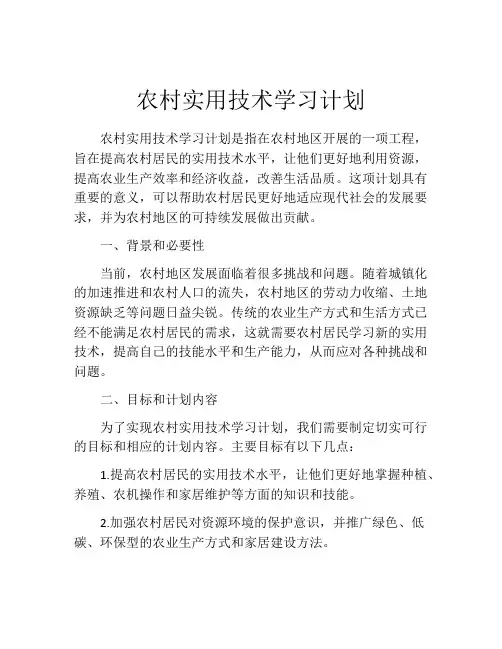 农村实用技术学习计划

农村实用技术学习计划是指在农村地区开展的一项工程，旨在提高农村居民的实用技术水平，让他们更好地利用资源，提高农业生产效率和经济收益，改善生活品质。这项计划具有重要的意义，可以帮助农村居民更好地适应现代社会的发展要求，并为农村地区的可持续发展做出贡献。

一、背景和必要性

当前，农村地区发展面临着很多挑战和问题。随着城镇化的加速推进和农村人口的流失，农村地区的劳动力收缩、土地资源缺乏等问题日益尖锐。传统的农业生产方式和生活方式已经不能满足农村居民的需求，这就需要农村居民学习新的实用技术，提高自己的技能水平和生产能力，从而应对各种挑战和问题。

二、目标和计划内容

为了实现农村实用技术学习计划，我们需要制定切实可行的目标和相应的计划内容。主要目标有以下几点：

1.提高农村居民的实用技术水平，让他们更好地掌握种植、养殖、农机操作和家居维护等方面的知识和技能。

2.加强农村居民对资源环境的保护意识，并推广绿色、低碳、环保型的农业生产方式和家居建设方法。